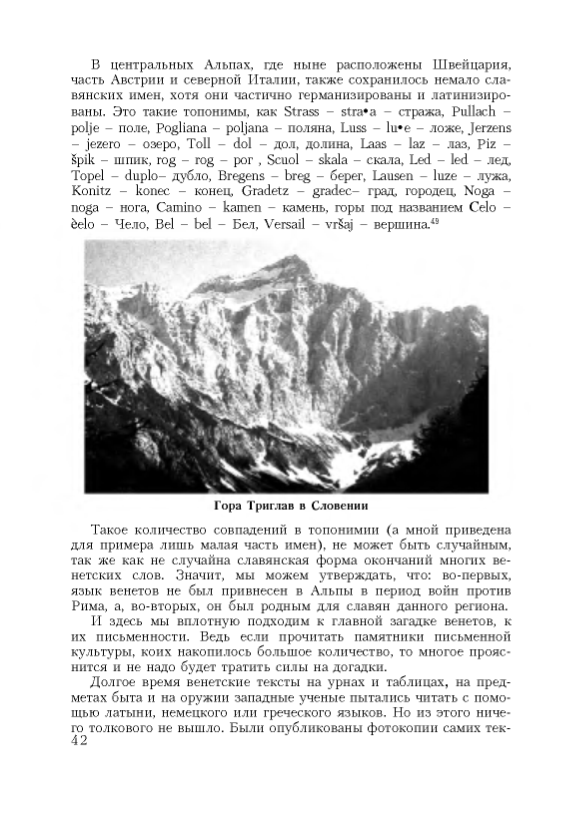 В центральных Альпах, где ныне расположены Швейцария, часть Австрии и северной Италии, также сохранилось немало славянских имен, хотя они частично германизированы и латинизированы. Это такие топонимы, как Strass – stra•a – стража, Pullach – polje – поле, Pogliana – poljana – поляна, Luss – lu•e – ложе, Jerzens – jezero – озеро, Toll – dol – дол, долина, Laas – laz – лаз, Piz – špik – шпик, rog – rog – рог , Scuol – skala – скала, Led – led – лед, Topel – duplo– дубло, Bregens – breg – берег, Lausen – luze – лужа, Konitz – konec – конец, Gradetz – gradec– град, городец, Noga – noga – нога, Camino – kamen – камень, горы под названием Celo – èelo – Чело, Bel – bel – Бел, Versail – vršaj – вершина.$^{49}$

Гора Триглав в Словении

Такое количество совпадений в топонимии (а мной приведена для примера лишь малая часть имен), не может быть случайным, так же как не случайна славянская форма окончаний многих венетских слов. Значит, мы можем утверждать, что: во-первых, язык венетов не был привнесен в Альпы в период войн против Рима, а, во-вторых, он был родным для славян данного региона.

И здесь мы вплотную подходим к главной загадке венетов, к их письменности. Ведь если прочитать памятники письменной культуры, коих накопилось большое количество, то многое прояснится и не надо будет тратить силы на догадки.

Долгое время венетские тексты на урнах и таблицах, на предметах быта и на оружии западные ученые пытались читать с помощью латыни, немецкого или греческого языков. Но из этого ничего толкового не вышло. Были опубликованы фотокопии самих тек-
42